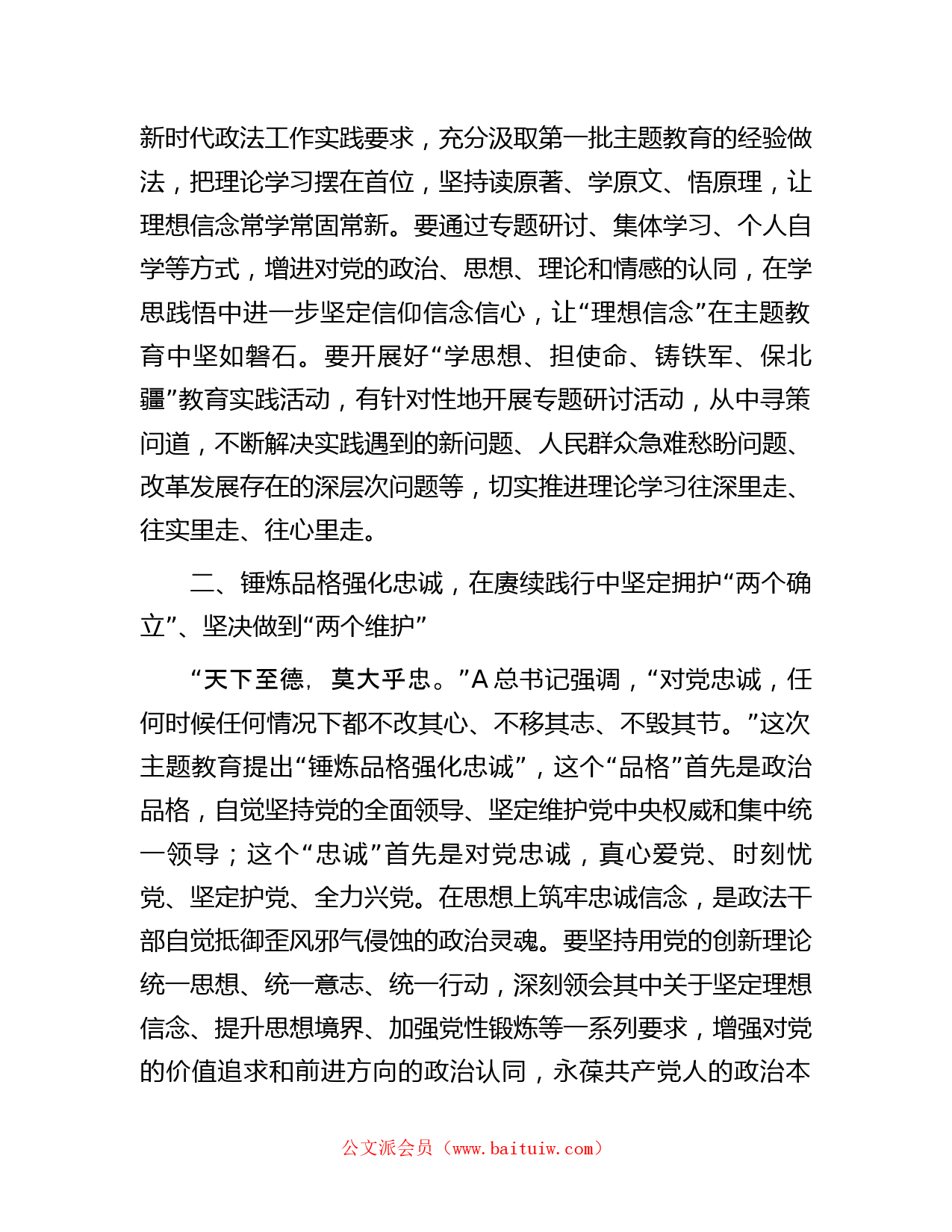 新时代政法工作实践要求，充分汲取第一批主题教育的经验做法，把理论学习摆在首位，坚持读原著、学原文、悟原理，让理想信念常学常固常新。要通过专题研讨、集体学习、个人自学等方式，增进对党的政治、思想、理论和情感的认同，在学思践悟中进一步坚定信仰信念信心，让“理想信念”在主题教育中坚如磐石。要开展好“学思想、担使命、铸铁军、保北疆”教育实践活动，有针对性地开展专题研讨活动，从中寻策问道，不断解决实践遇到的新问题、人民群众急难愁盼问题、改革发展存在的深层次问题等，切实推进理论学习往深里走、往实里走、往心里走。

二、锤炼品格强化忠诚，在赓续践行中坚定拥护“两个确立”、坚决做到“两个维护”

“天下至德，莫大乎忠。”A总书记强调，“对党忠诚，任何时候任何情况下都不改其心、不移其志、不毁其节。”这次主题教育提出“锤炼品格强化忠诚”，这个“品格”首先是政治品格，自觉坚持党的全面领导、坚定维护党中央权威和集中统一领导；这个“忠诚”首先是对党忠诚，真心爱党、时刻忧党、坚定护党、全力兴党。在思想上筑牢忠诚信念，是政法干部自觉抵御歪风邪气侵蚀的政治灵魂。要坚持用党的创新理论统一思想、统一意志、统一行动，深刻领会其中关于坚定理想信念、提升思想境界、加强党性锻炼等一系列要求，增强对党的价值追求和前进方向的政治认同，永葆共产党人的政治本

公文派会员（www.baituiw.com）